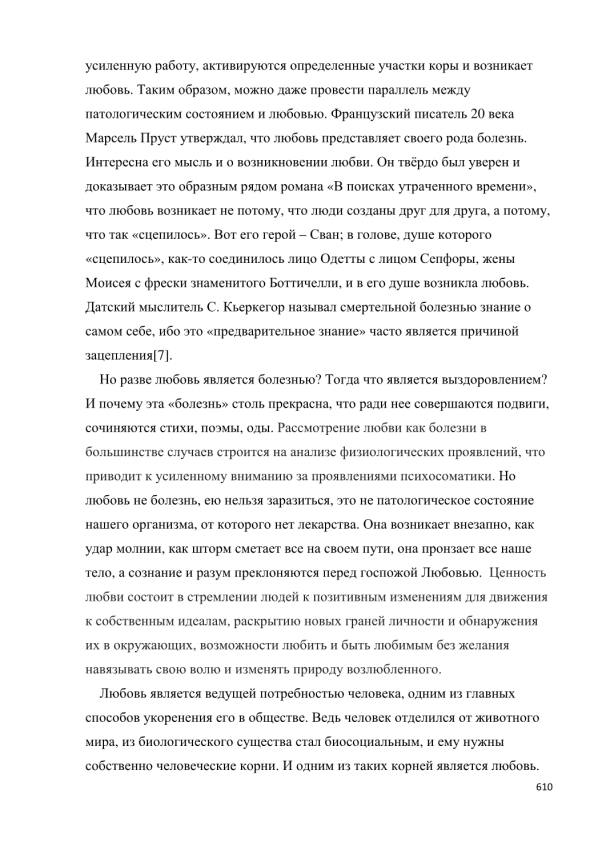 усиленную работу, активируются определенные участки коры и возникает любовь. Таким образом, можно даже провести параллель между патологическим состоянием и любовью. Французский писатель 20 века Марсель Пруст утверждал, что любовь представляет своего рода болезнь. Интересна его мысль и о возникновении любви. Он твёрдо был уверен и доказывает это образным рядом романа «В поисках утраченного времени», что любовь возникает не потому, что люди созданы друг для друга, а потому, что так «сцепилось». Вот его герой – Сван; в голове, душе которого «сцепилось», как-то соединилось лицо Одетты с лицом Сепфоры, жены Моисея с фрески знаменитого Боттичелли, и в его душе возникла любовь. Датский мыслитель С. Кьеркегор называл смертельной болезнью знание о самом себе, ибо это «предварительное знание» часто является причиной зацепления[7].

Но разве любовь является болезнью? Тогда что является выздоровлением? И почему эта «болезнь» столь прекрасна, что ради нее совершаются подвиги, сочиняются стихи, поэмы, оды. Рассмотрение любви как болезни в большинстве случаев строится на анализе физиологических проявлений, что приводит к усиленному вниманию за проявлениями психосоматики. Но любовь не болезнь, ею нельзя заразиться, это не патологическое состояние нашего организма, от которого нет лекарства. Она возникает внезапно, как удар молнии, как шторм сметает все на своем пути, она пронзает все наше тело, а сознание и разум преклоняются перед госпожой Любовью. Ценность любви состоит в стремлении людей к позитивным изменениям для движения к собственным идеалам, раскрытию новых граней личности и обнаружения их в окружающих, возможности любить и быть любимым без желания навязывать свою волю и изменять природу возлюбленного.

Любовь является ведущей потребностью человека, одним из главных способов укоренения его в обществе. Ведь человек отделился от животного мира, из биологического существа стал биосоциальным, и ему нужны собственно человеческие корни. И одним из таких корней является любовь.

610